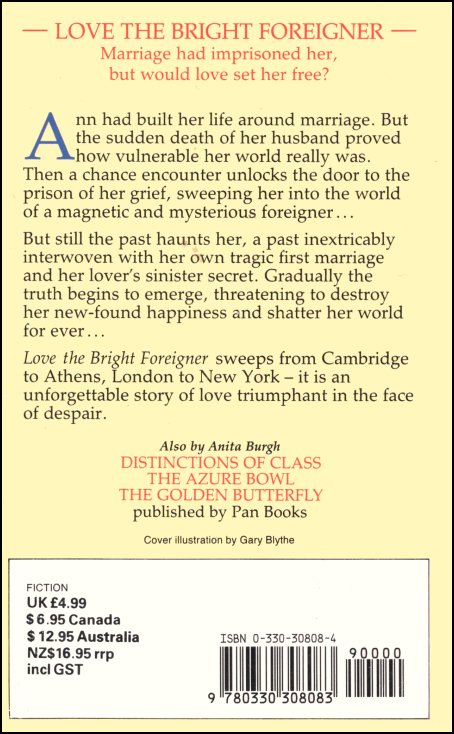 — LOVE THE BRIGHT FOREIGNER —
Marriage had imprisoned her, but would love set her free?

Ann had built her life around marriage. But the sudden death of her husband proved how vulnerable her world really was. Then a chance encounter unlocks the door to the prison of her grief, sweeping her into the world of a magnetic and mysterious foreigner…

But still the past haunts her, a past inextricably interwoven with her own tragic first marriage and her lover's sinister secret. Gradually the truth begins to emerge, threatening to destroy her new-found happiness and shatter her world for ever…

Love the Bright Foreigner sweeps from Cambridge to Athens, London to New York – it is an unforgettable story of love triumphant in the face of despair.

Also by Anita Burgh
DISTINCTIONS OF CLASS
THE AZURE BOWL
THE GOLDEN BUTTERFLY
published by Pan Books

Cover illustration by Gary Blythe

FICTION
UK £4.99
$ 6.95 Canada
$ 12.95 Australia
NZ$16.95 rrp
incl GST

ISBN 0-330-30808-4
90000
9 780330 308083